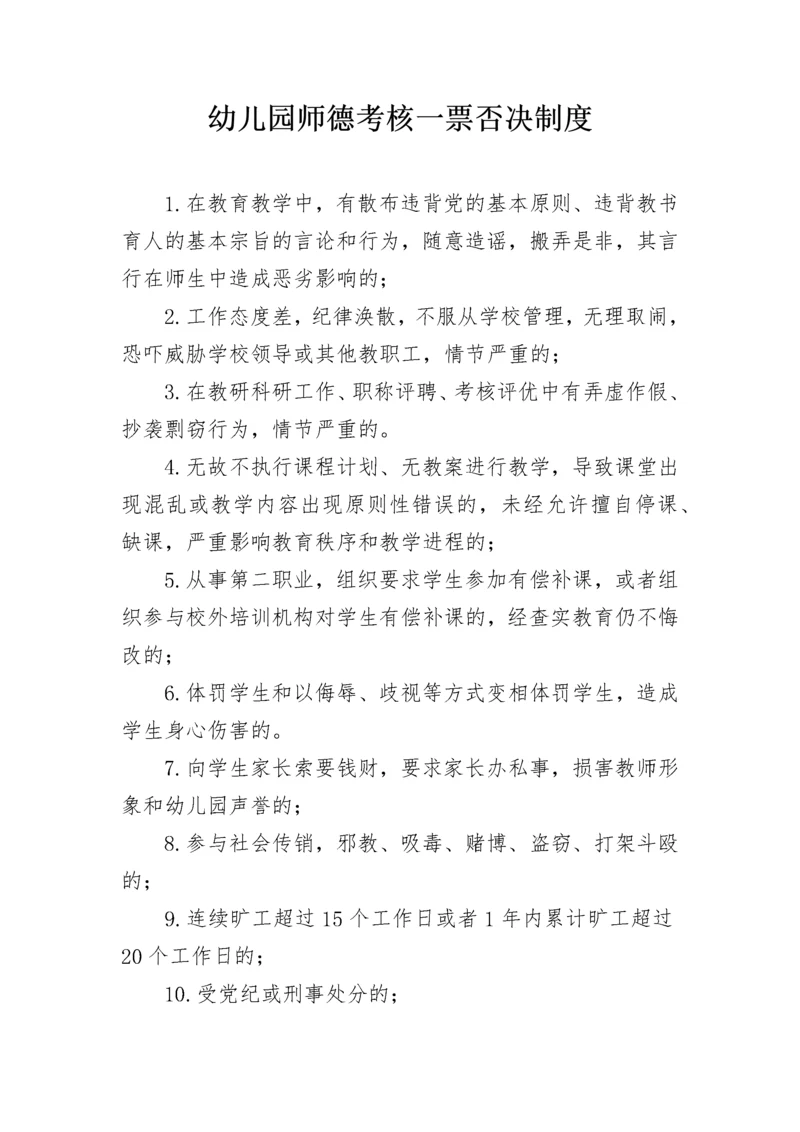 幼儿园师德考核一票否决制度

1.在教育教学中，有散布违背党的基本原则、违背教书育人的基本宗旨的言论和行为，随意造谣，搬弄是非，其言行在师生中造成恶劣影响的；

2.工作态度差，纪律涣散，不服从学校管理，无理取闹，恐吓威胁学校领导或其他教职工，情节严重的；

3.在教研科研工作、职称评聘、考核评优中有弄虚作假、抄袭剽窃行为，情节严重的。

4.无故不执行课程计划、无教案进行教学，导致课堂出现混乱或教学内容出现原则性错误的，未经允许擅自停课、缺课，严重影响教育秩序和教学进程的；

5.从事第二职业，组织要求学生参加有偿补课，或者组织参与校外培训机构对学生有偿补课的，经查实教育仍不悔改的；

6.体罚学生和以侮辱、歧视等方式变相体罚学生，造成学生身心伤害的。

7.向学生家长索要钱财，要求家长办私事，损害教师形象和幼儿园声誉的；

8.参与社会传销，邪教、吸毒、赌博、盗窃、打架斗殴的；

9.连续旷工超过15个工作日或者1年内累计旷工超过20个工作日的；

10.受党纪或刑事处分的；